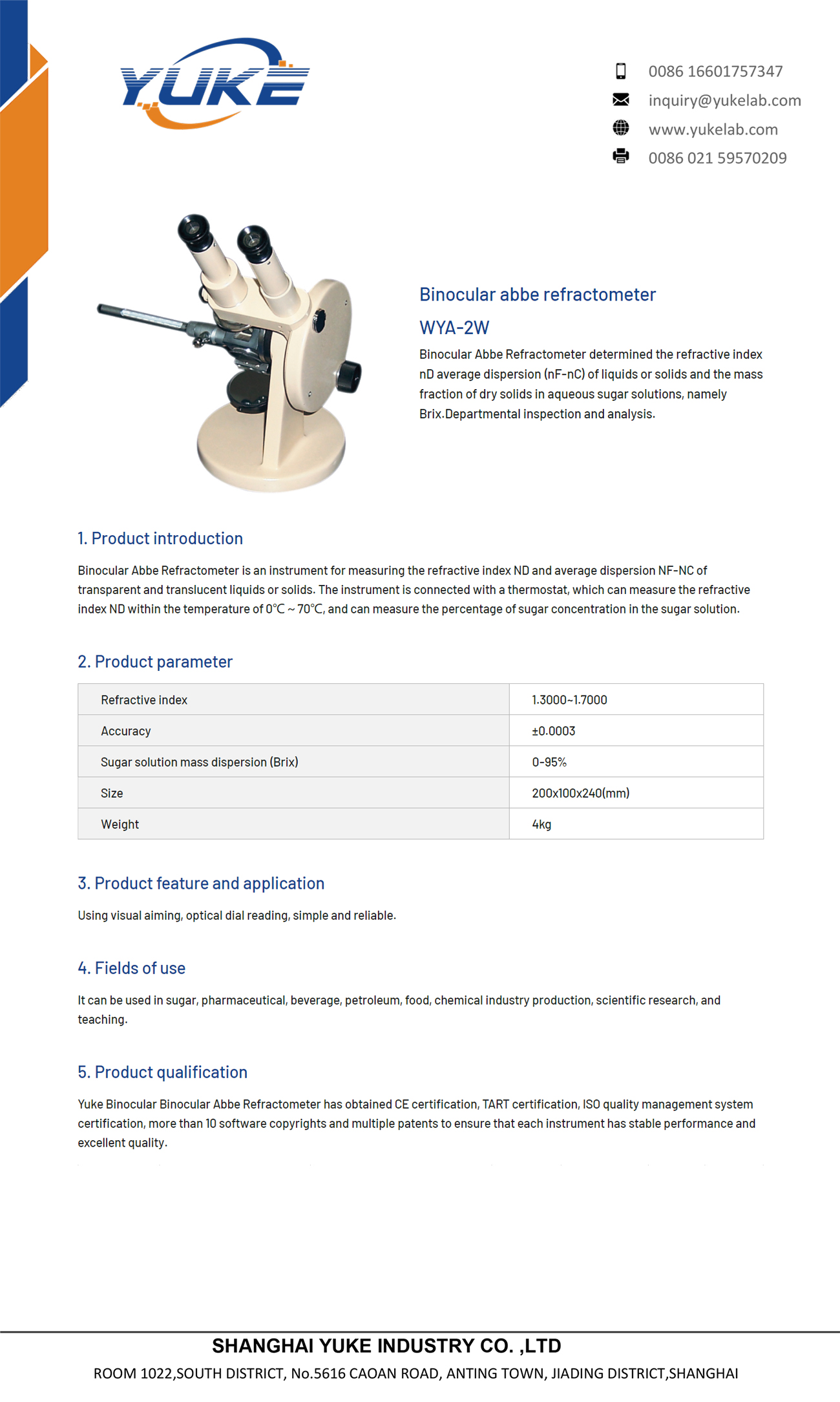 YUKE

0086 16601757347
inquiry@yukelab.com
www.yukelab.com
0086 021 59570209

Binocular abbe refractometer
WYA-2W
Binocular Abbe Refractometer determined the refractive index nD average dispersion (nF-nC) of liquids or solids and the mass fraction of dry solids in aqueous sugar solutions, namely Brix.Departmental inspection and analysis.

1. Product introduction
Binocular Abbe Refractometer is an instrument for measuring the refractive index ND and average dispersion NF-NC of transparent and translucent liquids or solids. The instrument is connected with a thermostat, which can measure the refractive index ND within the temperature of 0°C ~ 70°C, and can measure the percentage of sugar concentration in the sugar solution.

2. Product parameter
| Refractive index | 1.3000~1.7000 |
|---|---|
| Accuracy | ±0.0003 |
| Sugar solution mass dispersion (Brix) | 0-95% |
| Size | 200x100x240(mm) |
| Weight | 4kg |

3. Product feature and application
Using visual aiming, optical dial reading, simple and reliable.

4. Fields of use
It can be used in sugar, pharmaceutical, beverage, petroleum, food, chemical industry production, scientific research, and teaching.

5. Product qualification
Yuke Binocular Binocular Abbe Refractometer has obtained CE certification, TART certification, ISO quality management system certification, more than 10 software copyrights and multiple patents to ensure that each instrument has stable performance and excellent quality.

SHANGHAI YUKE INDUSTRY CO. ,LTD
ROOM 1022,SOUTH DISTRICT, No.5616 CAOAN ROAD, ANTING TOWN, JIADING DISTRICT,SHANGHAI